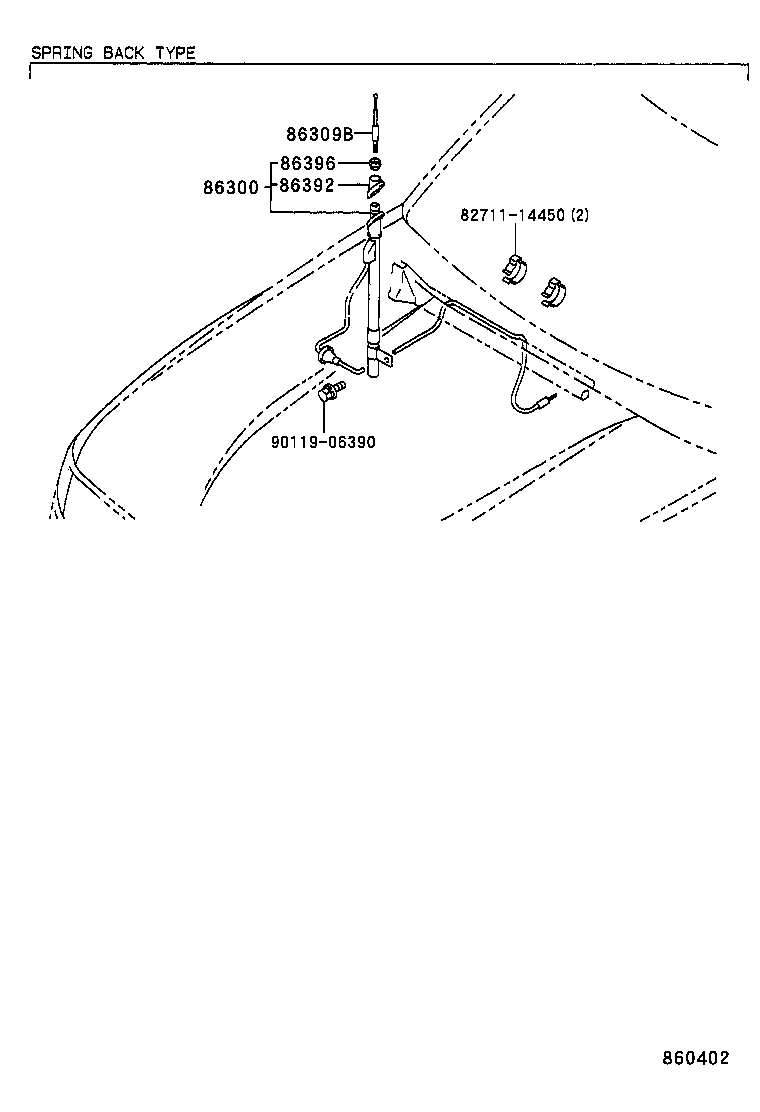 SPRING BACK TYPE

86309B
86396
86300
86392
82711-14450 (2)
90119-06390

860402